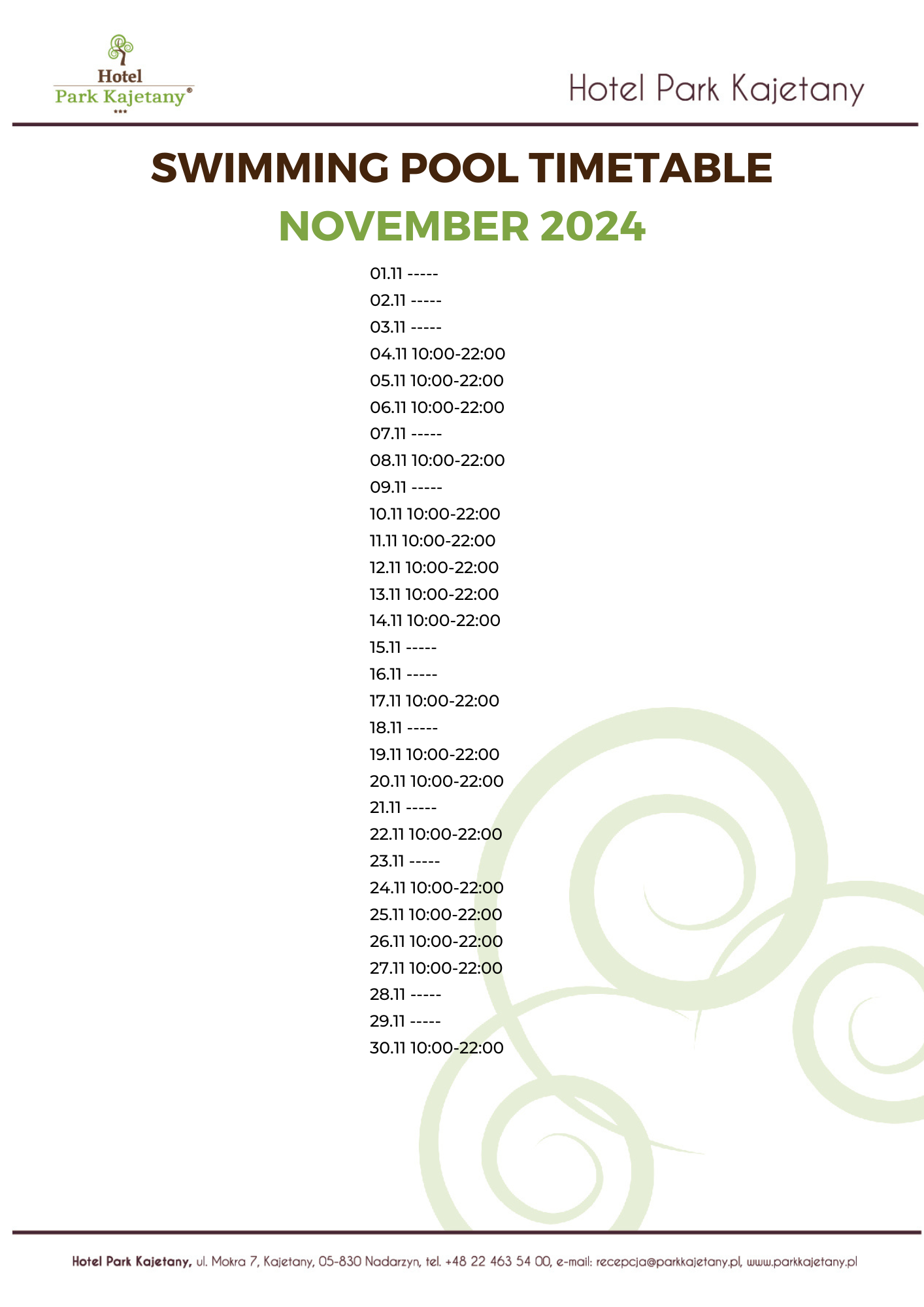 Hotel
Park Kajetany®
***

Hotel Park Kajetany

SWIMMING POOL TIMETABLE
NOVEMBER 2024

01.11 -----
02.11 -----
03.11 -----
04.11 10:00-22:00
05.11 10:00-22:00
06.11 10:00-22:00
07.11 -----
08.11 10:00-22:00
09.11 -----
10.11 10:00-22:00
11.11 10:00-22:00
12.11 10:00-22:00
13.11 10:00-22:00
14.11 10:00-22:00
15.11 -----
16.11 -----
17.11 10:00-22:00
18.11 -----
19.11 10:00-22:00
20.11 10:00-22:00
21.11 -----
22.11 10:00-22:00
23.11 -----
24.11 10:00-22:00
25.11 10:00-22:00
26.11 10:00-22:00
27.11 10:00-22:00
28.11 -----
29.11 -----
30.11 10:00-22:00

Hotel Park Kajetany, ul. Mokra 7, Kajetany, 05-830 Nadarzyn, tel. +48 22 463 54 00, e-mail: recepcja@parkkajetany.pl, www.parkkajetany.pl